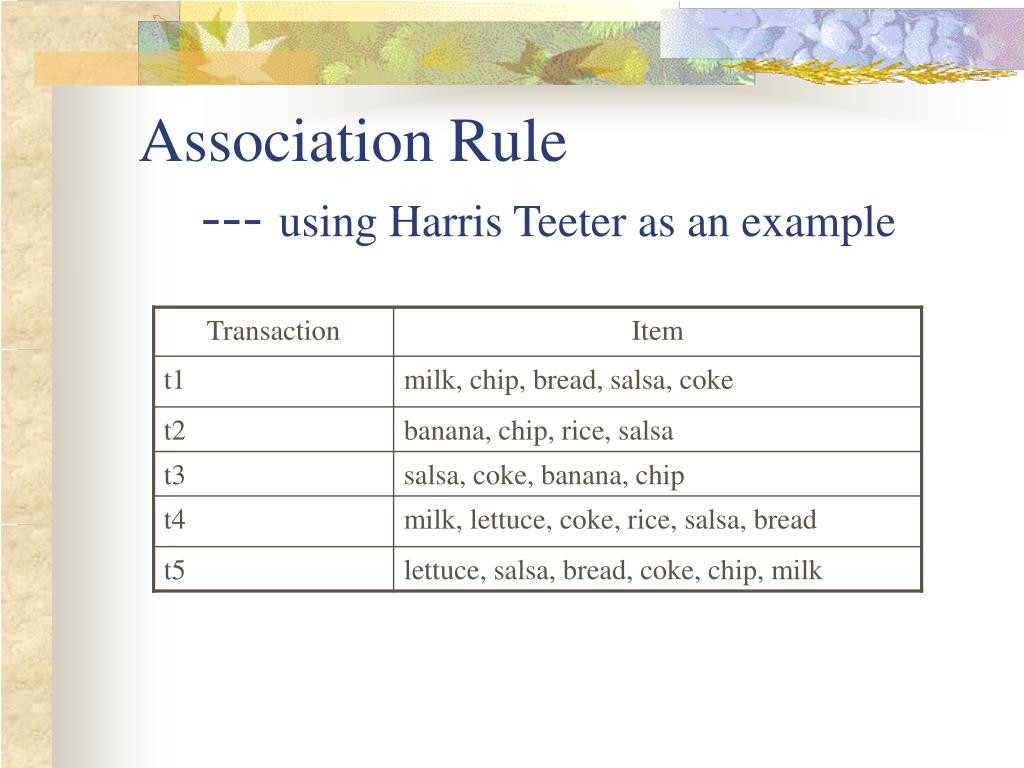 Association Rule

--- using Harris Teeter as an example

| Transaction | Item |
|---|---|
| t1 | milk, chip, bread, salsa, coke |
| t2 | banana, chip, rice, salsa |
| t3 | salsa, coke, banana, chip |
| t4 | milk, lettuce, coke, rice, salsa, bread |
| t5 | lettuce, salsa, bread, coke, chip, milk |